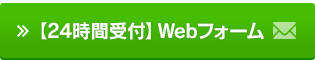 » 【24時間受付】Webフォーム